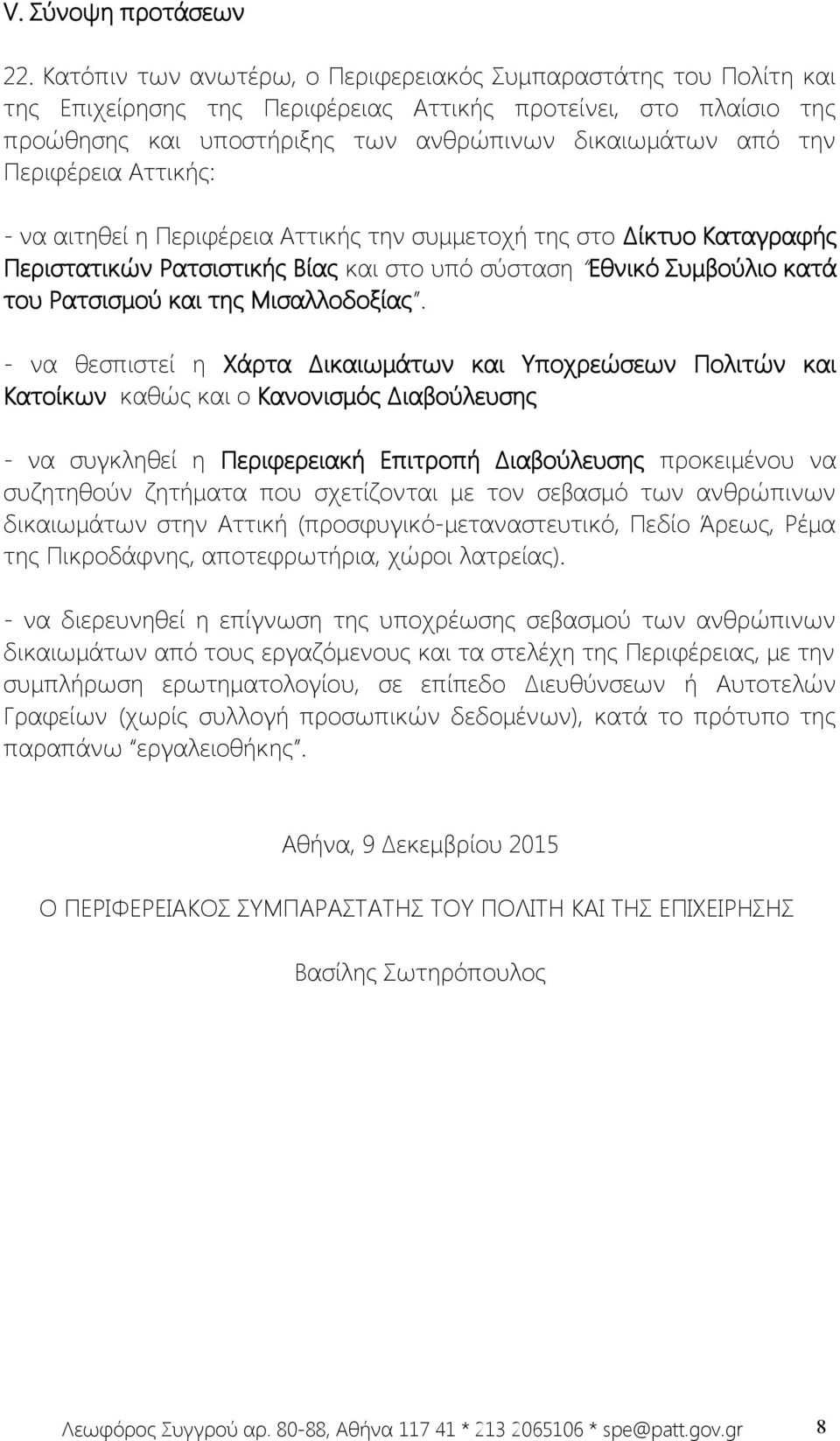 V. Σύνοψη προτάσεων

22. Κατόπιν των ανωτέρω, ο Περιφερειακός Συμπαραστάτης του Πολίτη και της Επιχείρησης της Περιφέρειας Αττικής προτείνει, στο πλαίσιο της προώθησης και υποστήριξης των ανθρώπινων δικαιωμάτων από την Περιφέρεια Αττικής:

- να αιτηθεί η Περιφέρεια Αττικής την συμμετοχή της στο Δίκτυο Καταγραφής Περιστατικών Ρατσιστικής Βίας και στο υπό σύσταση "Εθνικό Συμβούλιο κατά του Ρατσισμού και της Μισαλλοδοξίας".

- να θεσπιστεί η Χάρτα Δικαιωμάτων και Υποχρεώσεων Πολιτών και Κατοίκων καθώς και ο Κανονισμός Διαβούλευσης

- να συγκληθεί η Περιφερειακή Επιτροπή Διαβούλευσης προκειμένου να συζητηθούν ζητήματα που σχετίζονται με τον σεβασμό των ανθρώπινων δικαιωμάτων στην Αττική (προσφυγικό-μεταναστευτικό, Πεδίο Άρεως, Ρέμα της Πικροδάφνης, αποτεφρωτήρια, χώροι λατρείας).

- να διερευνηθεί η επίγνωση της υποχρέωσης σεβασμού των ανθρώπινων δικαιωμάτων από τους εργαζόμενους και τα στελέχη της Περιφέρειας, με την συμπλήρωση ερωτηματολογίου, σε επίπεδο Διευθύνσεων ή Αυτοτελών Γραφείων (χωρίς συλλογή προσωπικών δεδομένων), κατά το πρότυπο της παραπάνω "εργαλειοθήκης".

Αθήνα, 9 Δεκεμβρίου 2015

Ο ΠΕΡΙΦΕΡΕΙΑΚΟΣ ΣΥΜΠΑΡΑΣΤΑΤΗΣ ΤΟΥ ΠΟΛΙΤΗ ΚΑΙ ΤΗΣ ΕΠΙΧΕΙΡΗΣΗΣ

Βασίλης Σωτηρόπουλος

Λεωφόρος Συγγρού αρ. 80-88, Αθήνα 117 41 * 213 2065106 * spe@patt.gov.gr 8